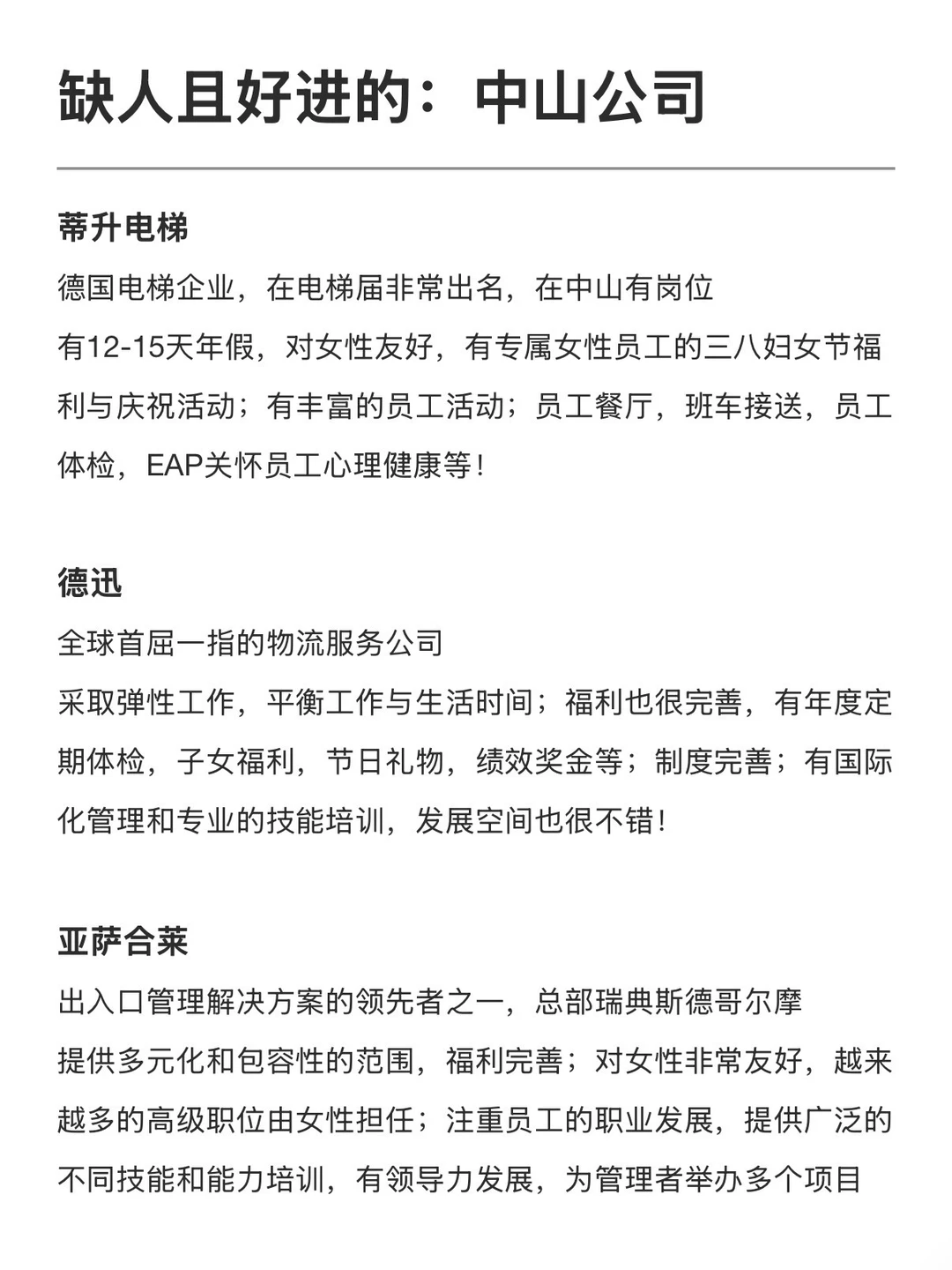 缺人且好进的：中山公司

蒂升电梯

德国电梯企业，在电梯届非常出名，在中山有岗位

有12-15天年假，对女性友好，有专属女性员工的三八妇女节福利与庆祝活动；有丰富的员工活动；员工餐厅，班车接送，员工体检，EAP关怀员工心理健康等！

德迅

全球首屈一指的物流服务公司

采取弹性工作，平衡工作与生活时间；福利也很完善，有年度定期体检，子女福利，节日礼物，绩效奖金等；制度完善；有国际化管理和专业的技能培训，发展空间也很不错！

亚萨合莱

出入口管理解决方案的领先者之一，总部瑞典斯德哥尔摩

提供多元化和包容性的范围，福利完善；对女性非常友好，越来越多的高级职位由女性担任；注重员工的职业发展，提供广泛的不同技能和能力培训，有领导力发展，为管理者举办多个项目